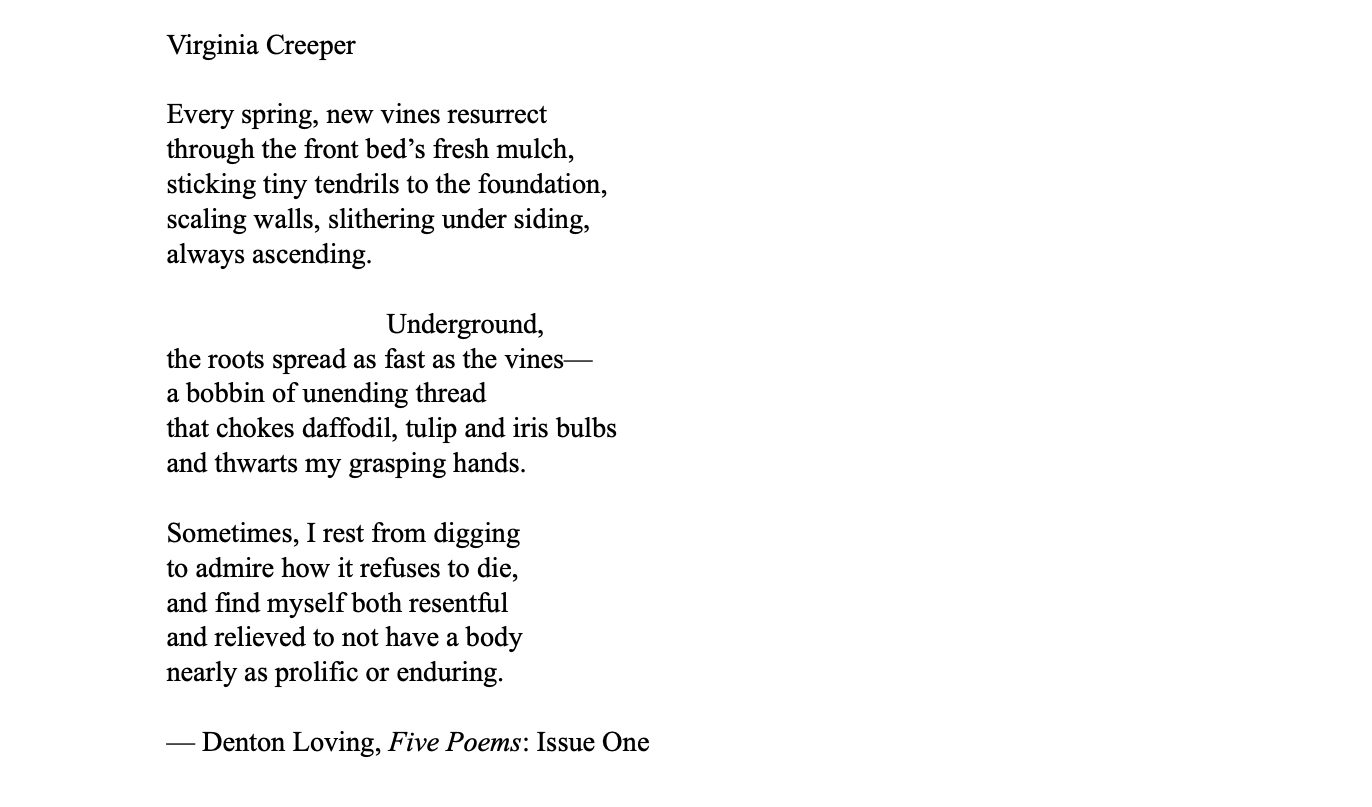 Virginia Creeper

Every spring, new vines resurrect
through the front bed’s fresh mulch,
sticking tiny tendrils to the foundation,
scaling walls, slithering under siding,
always ascending.

Underground,
the roots spread as fast as the vines—
a bobbin of unending thread
that chokes daffodil, tulip and iris bulbs
and thwarts my grasping hands.

Sometimes, I rest from digging
to admire how it refuses to die,
and find myself both resentful
and relieved to not have a body
nearly as prolific or enduring.

— Denton Loving, Five Poems: Issue One